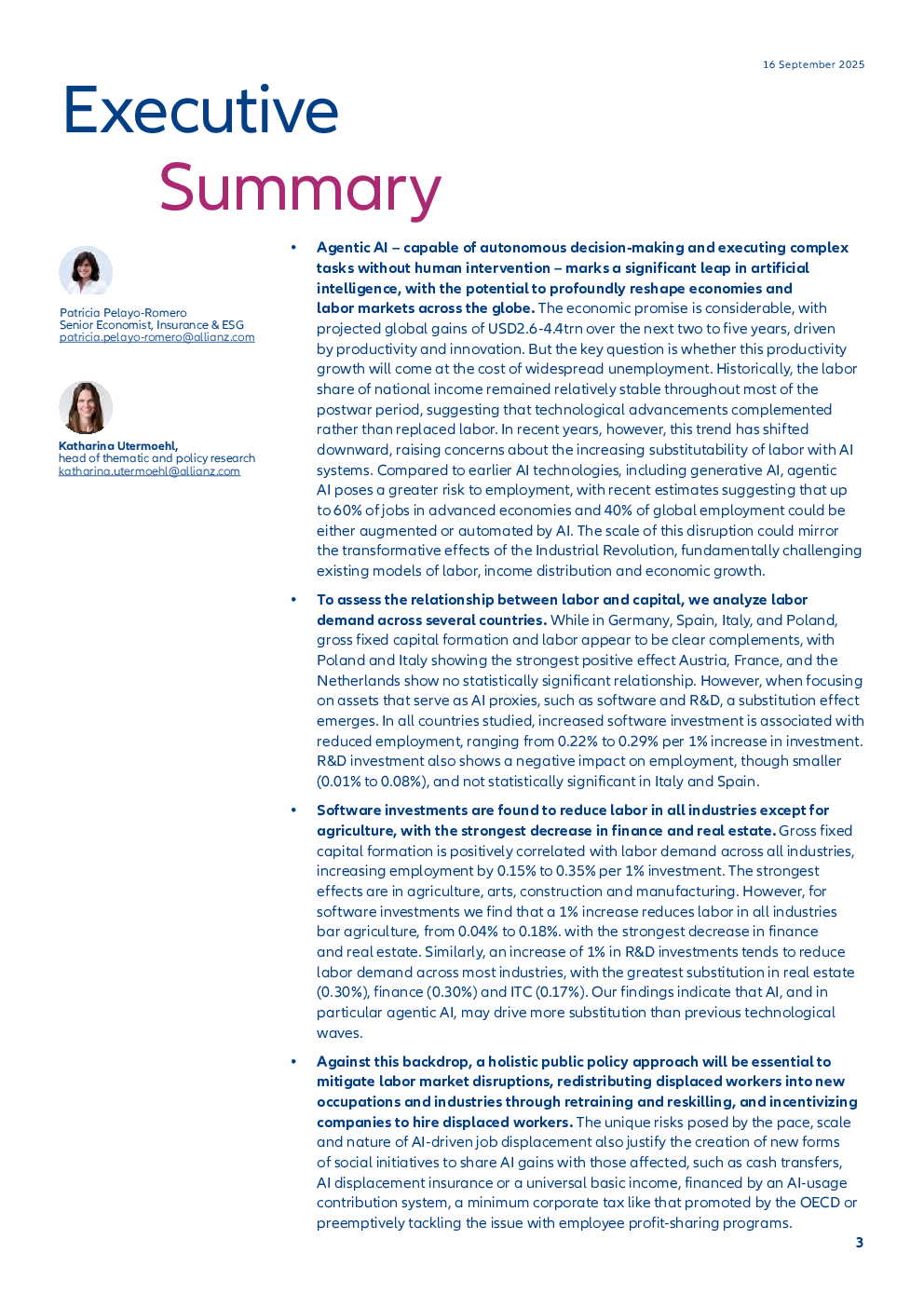 16 September 2025

Executive Summary

Patricia Pelayo-Romero
Senior Economist, Insurance & ESG
patricia.pelayo-romero@allianz.com

Katharina Utermoehl,
head of thematic and policy research
katharina.utermoehl@allianz.com

• Agentic AI – capable of autonomous decision-making and executing complex tasks without human intervention – marks a significant leap in artificial intelligence, with the potential to profoundly reshape economies and labor markets across the globe. The economic promise is considerable, with projected global gains of USD2.6-4.4trn over the next two to five years, driven by productivity and innovation. But the key question is whether this productivity growth will come at the cost of widespread unemployment. Historically, the labor share of national income remained relatively stable throughout most of the postwar period, suggesting that technological advancements complemented rather than replaced labor. In recent years, however, this trend has shifted downward, raising concerns about the increasing substitutability of labor with AI systems. Compared to earlier AI technologies, including generative AI, agentic AI poses a greater risk to employment, with recent estimates suggesting that up to 60% of jobs in advanced economies and 40% of global employment could be either augmented or automated by AI. The scale of this disruption could mirror the transformative effects of the Industrial Revolution, fundamentally challenging existing models of labor, income distribution and economic growth.

• To assess the relationship between labor and capital, we analyze labor demand across several countries. While in Germany, Spain, Italy, and Poland, gross fixed capital formation and labor appear to be clear complements, with Poland and Italy showing the strongest positive effect Austria, France, and the Netherlands show no statistically significant relationship. However, when focusing on assets that serve as AI proxies, such as software and R&D, a substitution effect emerges. In all countries studied, increased software investment is associated with reduced employment, ranging from 0.22% to 0.29% per 1% increase in investment. R&D investment also shows a negative impact on employment, though smaller (0.01% to 0.08%), and not statistically significant in Italy and Spain.

• Software investments are found to reduce labor in all industries except for agriculture, with the strongest decrease in finance and real estate. Gross fixed capital formation is positively correlated with labor demand across all industries, increasing employment by 0.15% to 0.35% per 1% investment. The strongest effects are in agriculture, arts, construction and manufacturing. However, for software investments we find that a 1% increase reduces labor in all industries bar agriculture, from 0.04% to 0.18%. with the strongest decrease in finance and real estate. Similarly, an increase of 1% in R&D investments tends to reduce labor demand across most industries, with the greatest substitution in real estate (0.30%), finance (0.30%) and ITC (0.17%). Our findings indicate that AI, and in particular agentic AI, may drive more substitution than previous technological waves.

• Against this backdrop, a holistic public policy approach will be essential to mitigate labor market disruptions, redistributing displaced workers into new occupations and industries through retraining and reskilling, and incentivizing companies to hire displaced workers. The unique risks posed by the pace, scale and nature of AI-driven job displacement also justify the creation of new forms of social initiatives to share AI gains with those affected, such as cash transfers, AI displacement insurance or a universal basic income, financed by an AI-usage contribution system, a minimum corporate tax like that promoted by the OECD or preemptively tackling the issue with employee profit-sharing programs.

3